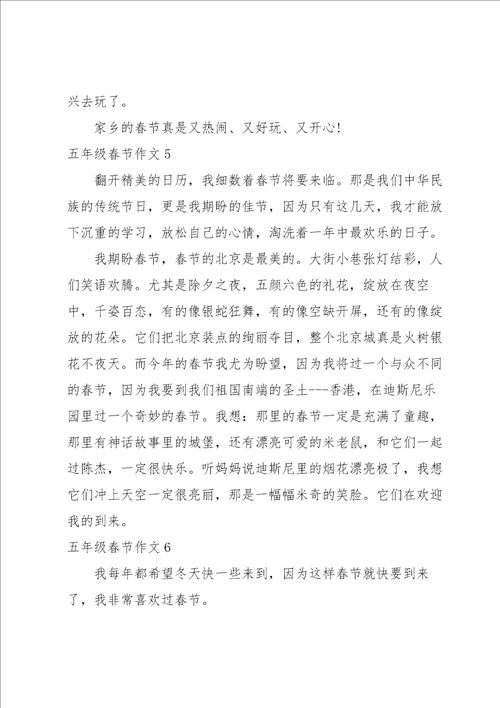 兴去玩了。

家乡的春节真是又热闹、又好玩、又开心!

五年级春节作文 5

翻开精美的日历，我细数着春节将要来临。那是我们中华民族的传统节日，更是我期盼的佳节，因为只有这几天，我才能放下沉重的学习，放松自己的心情，淘洗着一年中最欢乐的日子。

我期盼春节，春节的北京是最美的。大街小巷张灯结彩，人们笑语欢腾。尤其是除夕之夜，五颜六色的礼花，绽放在夜空中，千姿百态，有的像银蛇狂舞，有的像空缺开屏，还有的像绽放的花朵。它们把北京装点的绚丽夺目，整个北京城真是火树银花不夜天。而今年的春节我尤为盼望，因为我将过一个与众不同的春节，因为我要到我们祖国南端的圣土---香港，在迪斯尼乐园里过一个奇妙的春节。我想：那里的春节一定是充满了童趣，那里有神话故事里的城堡，还有漂亮可爱的米老鼠，和它们一起过陈杰，一定很快乐。听妈妈说迪斯尼里的烟花漂亮极了，我想它们冲上天空一定很亮丽，那是一幅幅米奇的笑脸。它们在欢迎我的到来。

五年级春节作文 6

我每年都希望冬天快一些来到，因为这样春节就快要到来了，我非常喜欢过春节。